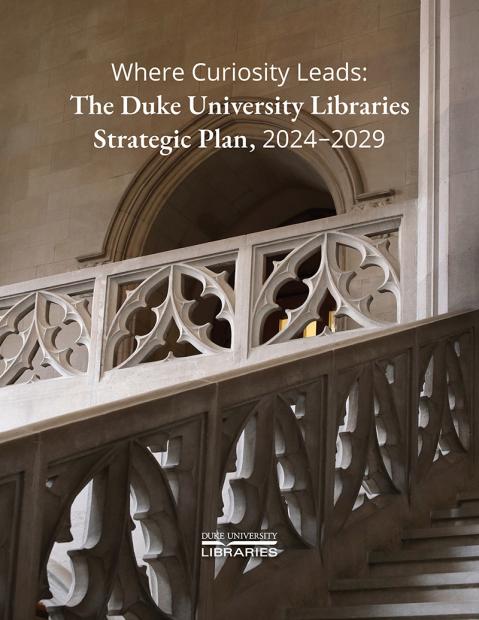 Where Curiosity Leads:
The Duke University Libraries Strategic Plan, 2024–2029

DUKE UNIVERSITY
LIBRARIES